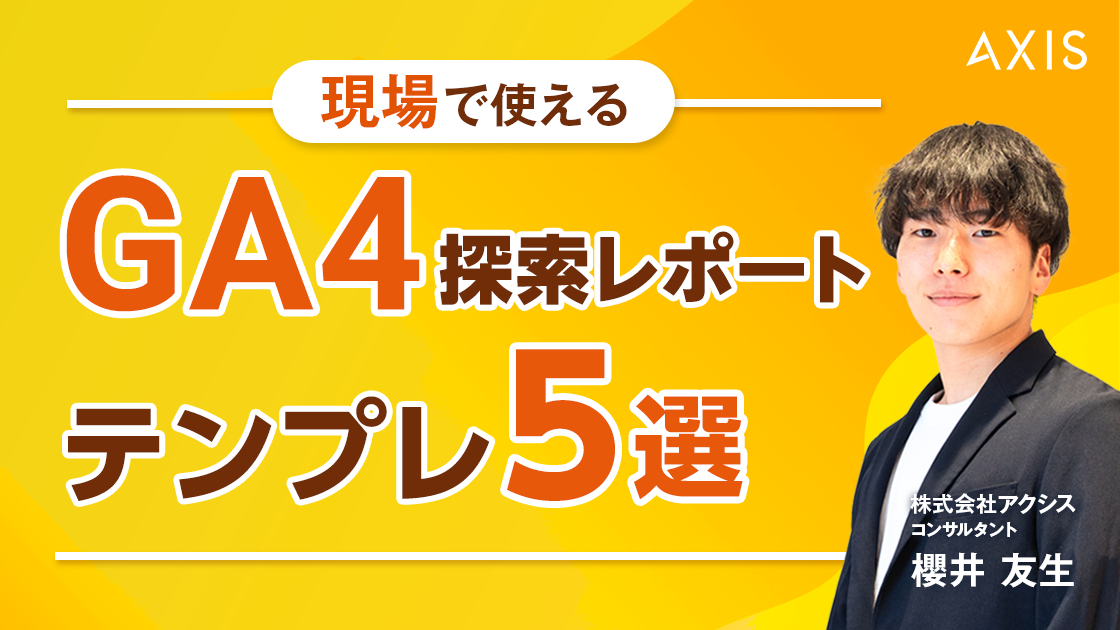 AXIS

現場で使える

GA4 探索レポート

テンプレ5選

株式会社アクシス
コンサルタント
櫻井 友生